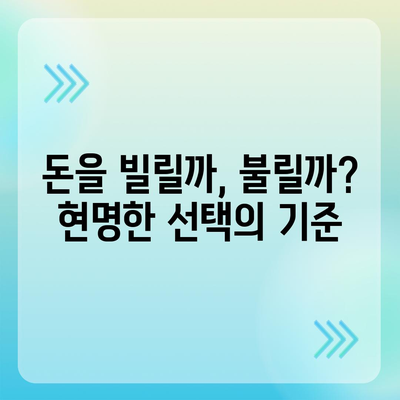 돈을 빌릴까, 불릴까?
현명한 선택의 기준